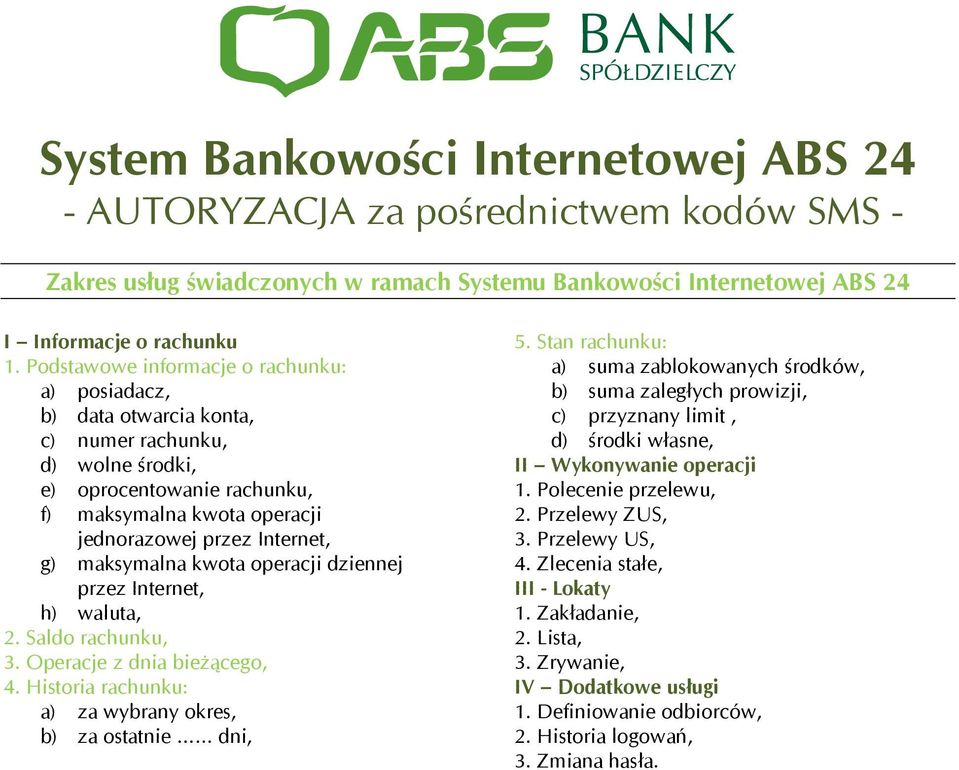 ABS BANK SPÓŁDZIELCZY

System Bankowości Internetowej ABS 24
- AUTORYZACJA za pośrednictwem kodów SMS -

Zakres usług świadczonych w ramach Systemu Bankowości Internetowej ABS 24

I – Informacje o rachunku
1. Podstawowe informacje o rachunku:
a) posiadacz,
b) data otwarcia konta,
c) numer rachunku,
d) wolne środki,
e) oprocentowanie rachunku,
f) maksymalna kwota operacji jednorazowej przez Internet,
g) maksymalna kwota operacji dziennej przez Internet,
h) waluta,
2. Saldo rachunku,
3. Operacje z dnia bieżącego,
4. Historia rachunku:
a) za wybrany okres,
b) za ostatnie ...... dni,

5. Stan rachunku:
a) suma zablokowanych środków,
b) suma zaległych prowizji,
c) przyznany limit ,
d) środki własne,
II – Wykonywanie operacji
1. Polecenie przelewu,
2. Przelewy ZUS,
3. Przelewy US,
4. Zlecenia stałe,
III - Lokaty
1. Zakładanie,
2. Lista,
3. Zrywanie,
IV – Dodatkowe usługi
1. Definiowanie odbiorców,
2. Historia logowań,
3. Zmiana hasła.